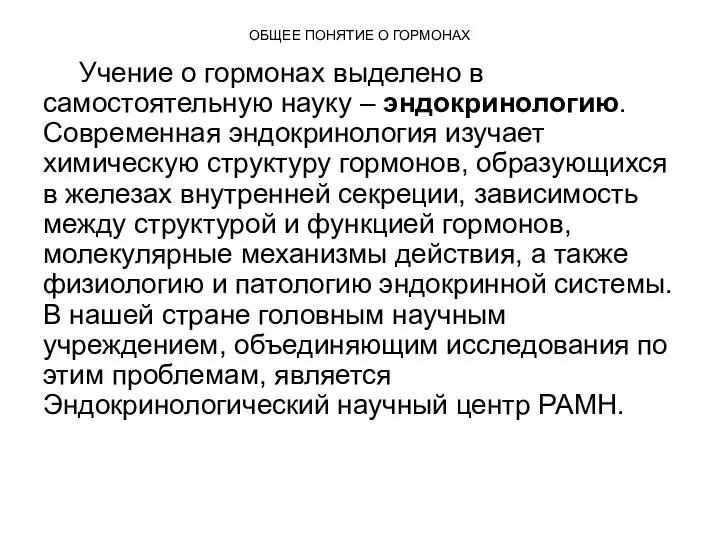 ОБЩЕЕ ПОНЯТИЕ О ГОРМОНАХ

Учение о гормонах выделено в самостоятельную науку – эндокринологию. Современная эндокринология изучает химическую структуру гормонов, образующихся в железах внутренней секреции, зависимость между структурой и функцией гормонов, молекулярные механизмы действия, а также физиологию и патологию эндокринной системы. В нашей стране головным научным учреждением, объединяющим исследования по этим проблемам, является Эндокринологический научный центр РАМН.